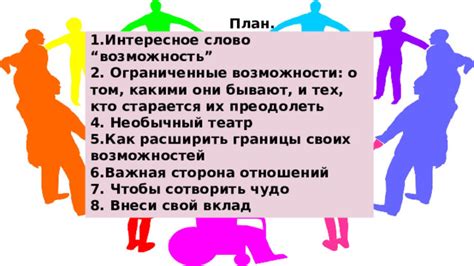 План.
1.Интересное слово “возможность”
2. Ограниченные возможности: о том, какими они бывают, и тех, кто старается их преодолеть
4. Необычный театр
5.Как расширить границы своих возможностей
6.Важная сторона отношений
7. Чтобы сотворить чудо
8. Внеси свой вклад